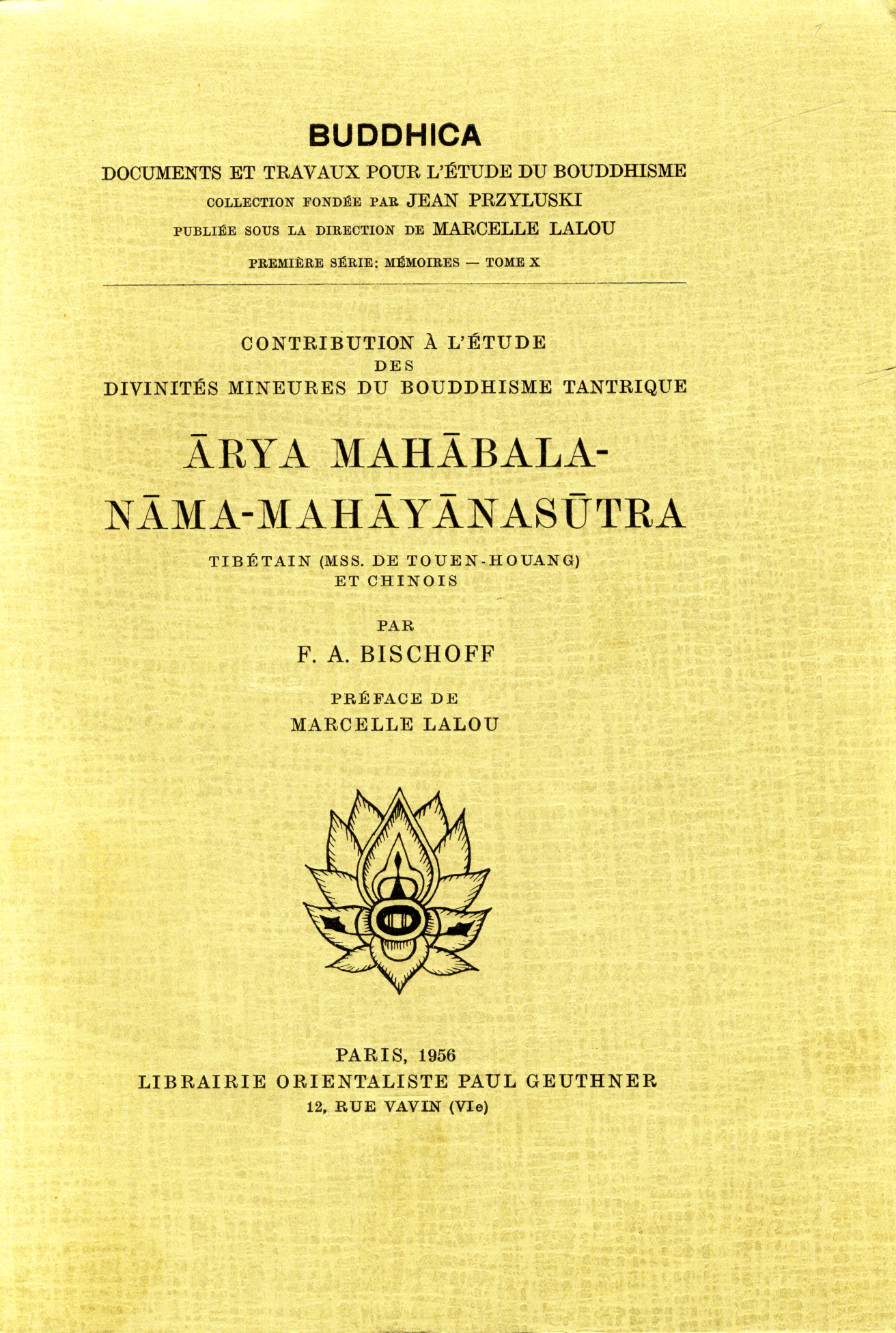 BUDDHICA
DOCUMENTS ET TRAVAUX POUR L'ÉTUDE DU BOUDDHISME
COLLECTION FONDÉE PAR JEAN PRZYLUSKI
PUBLIÉE SOUS LA DIRECTION DE MARCELLE LALOU
PREMIÈRE SÉRIE: MÉMOIRES — TOME X

CONTRIBUTION À L'ÉTUDE
DES
DIVINITÉS MINEURES DU BOUDDHISME TANTRIQUE

ĀRYA MAHĀBALA-NĀMA-MAHĀYĀNASŪTRA

TIBÉTAIN (MSS. DE TOUEN-HOUANG)
ET CHINOIS

PAR
F. A. BISCHOFF

PRÉFACE DE
MARCELLE LALOU

PARIS, 1956
LIBRAIRIE ORIENTALISTE PAUL GEUTHNER
12, RUE VAVIN (VIe)